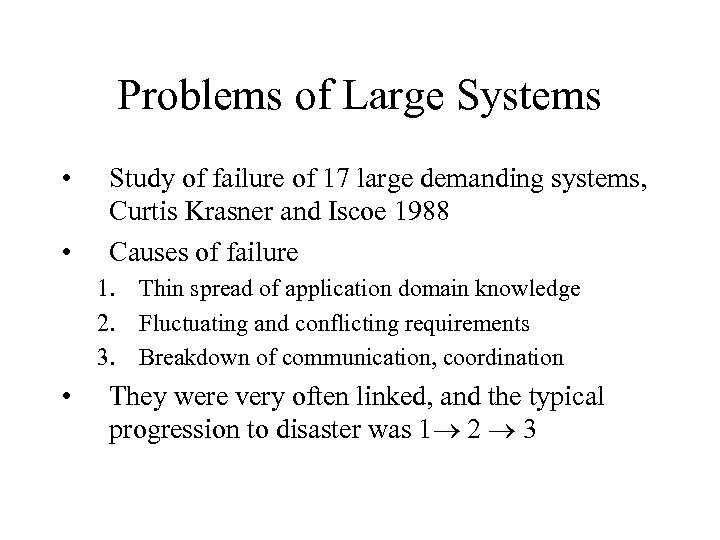 Problems of Large Systems

• Study of failure of 17 large demanding systems, Curtis Krasner and Iscoe 1988

• Causes of failure

1. Thin spread of application domain knowledge
2. Fluctuating and conflicting requirements
3. Breakdown of communication, coordination

• They were very often linked, and the typical progression to disaster was $1 \rightarrow 2 \rightarrow 3$